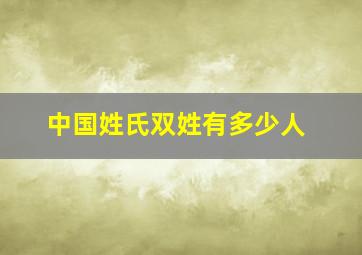 中国姓氏双姓有多少人